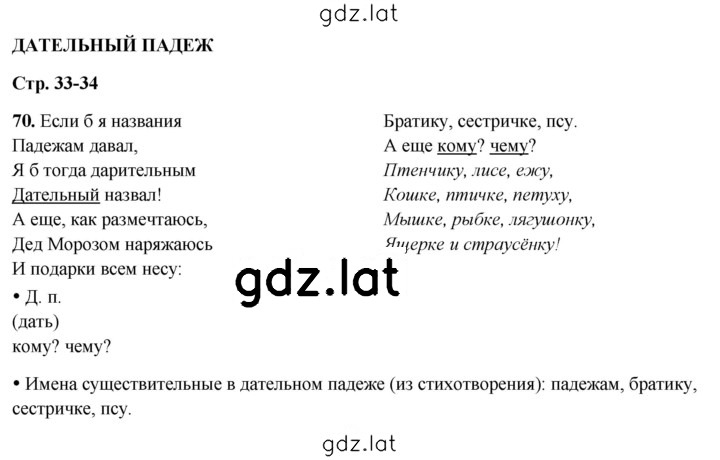 gdz.lat

ДАТЕЛЬНЫЙ ПАДЕЖ

Стр. 33-34

70. Если б я названия
Падежам давал,
Я б тогда дарительным
Дательный назвал!
А еще, как размечтаюсь,
Дед Морозом наряжаюсь
И подарки всем несу:

Братику, сестричке, псу.
А еще кому? чему?
Птенчику, лисе, ежу,
Кошке, птичке, петуху,
Мышке, рыбке, лягушонку,
Ящерке и страусёнку!

gdz.lat

• Д. п.
(дать)
кому? чему?

• Имена существительные в дательном падеже (из стихотворения): падежам, братику, сестричке, псу.

gdz.lat